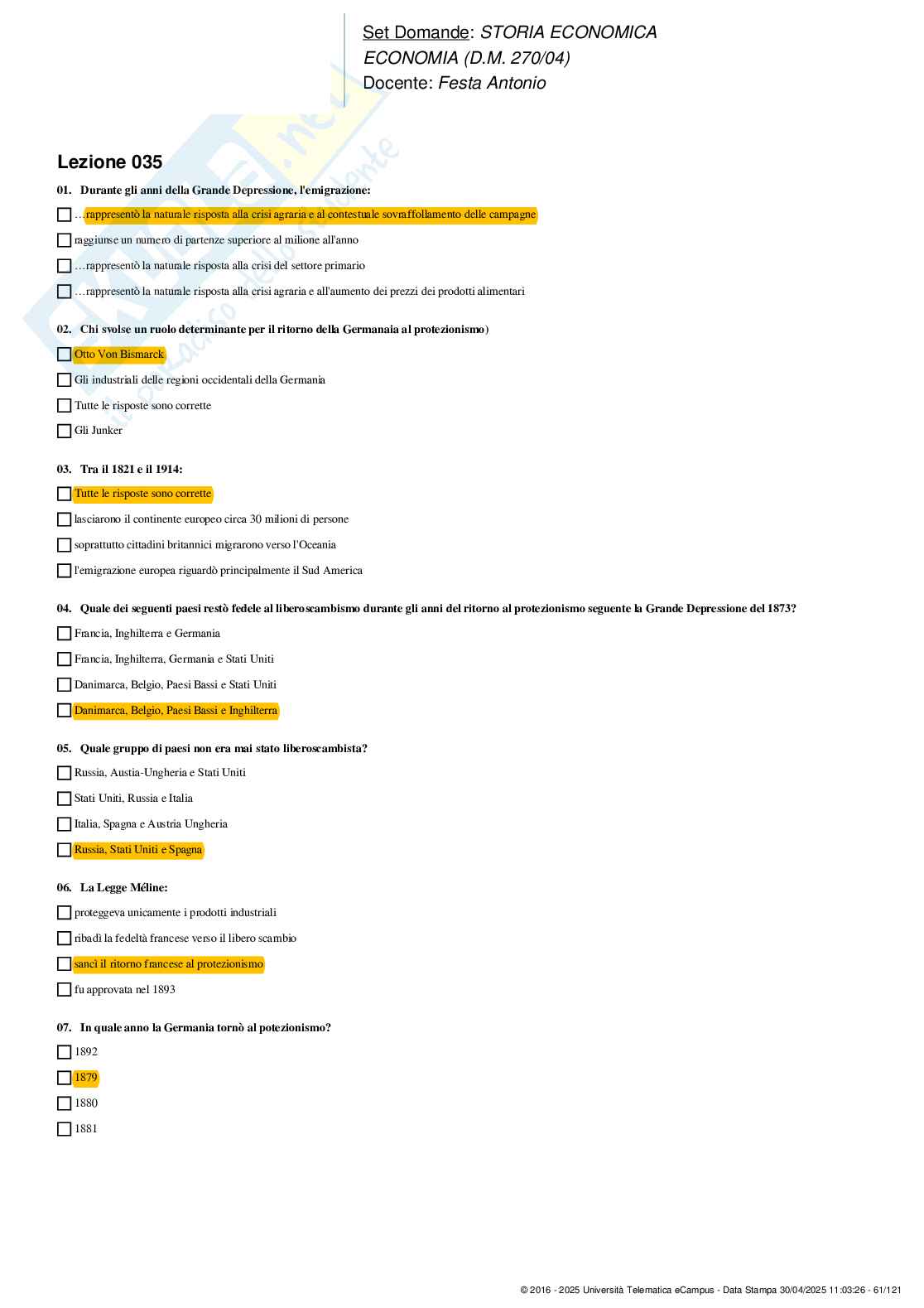 Set Domande: STORIA ECONOMICA
ECONOMIA (D.M. 270/04)
Docente: Festa Antonio

Lezione 035

01. Durante gli anni della Grande Depressione, l'emigrazione:

…rappresentò la naturale risposta alla crisi agraria e al contestuale sovraffollamento delle campagne

raggiunse un numero di partenze superiore al milione all'anno

…rappresentò la naturale risposta alla crisi del settore primario

…rappresentò la naturale risposta alla crisi agraria e all'aumento dei prezzi dei prodotti alimentari

02. Chi svolse un ruolo determinante per il ritorno della Germanaia al protezionismo)

Otto Von Bismarck

Gli industriali delle regioni occidentali della Germania

Tutte le risposte sono corrette

Gli Junker

03. Tra il 1821 e il 1914:

Tutte le risposte sono corrette

lasciarono il continente europeo circa 30 milioni di persone

soprattutto cittadini britannici migrarono verso l'Oceania

l'emigrazione europea riguardò principalmente il Sud America

04. Quale dei seguenti paesi restò fedele al liberoscambismo durante gli anni del ritorno al protezionismo seguente la Grande Depressione del 1873?

Francia, Inghilterra e Germania

Francia, Inghilterra, Germania e Stati Uniti

Danimarca, Belgio, Paesi Bassi e Stati Uniti

Danimarca, Belgio, Paesi Bassi e Inghilterra

05. Quale gruppo di paesi non era mai stato liberoscambista?

Russia, Austia-Ungheria e Stati Uniti

Stati Uniti, Russia e Italia

Italia, Spagna e Austria Ungheria

Russia, Stati Uniti e Spagna

06. La Legge Méline:

proteggeva unicamente i prodotti industriali

ribadì la fedeltà francese verso il libero scambio

sancì il ritorno francese al protezionismo

fu approvata nel 1893

07. In quale anno la Germania tornò al potezionismo?

1892

1879

1880

1881

© 2016 - 2025 Università Telematica eCampus - Data Stampa 30/04/2025 11:03:26 - 61/121